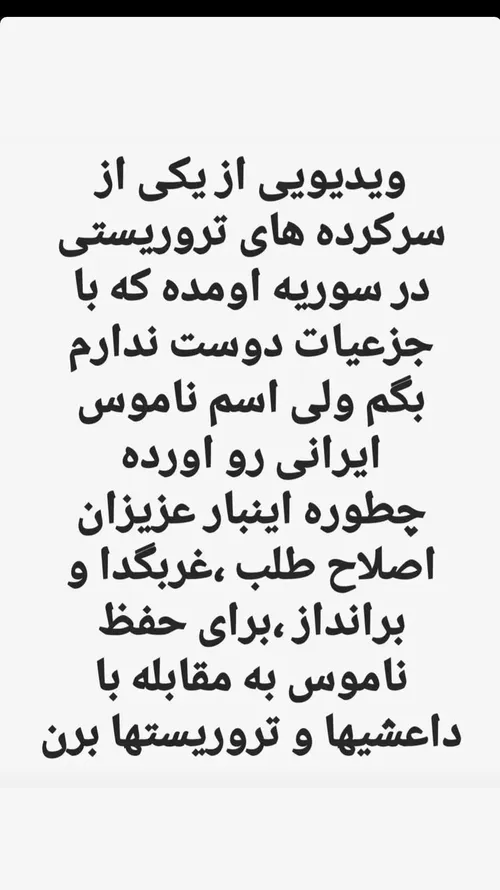 ویدیویی از یکی از سرکرده های تروریستی در سوریه اومده که با جزعیات دوست ندارم بگم ولی اسم ناموس ایرانی رو اورده چطوره اینبار عزیزان اصلاح طلب ،غربگدا و برانداز ،برای حفظ ناموس به مقابله با داعشیها و تروریستها برن